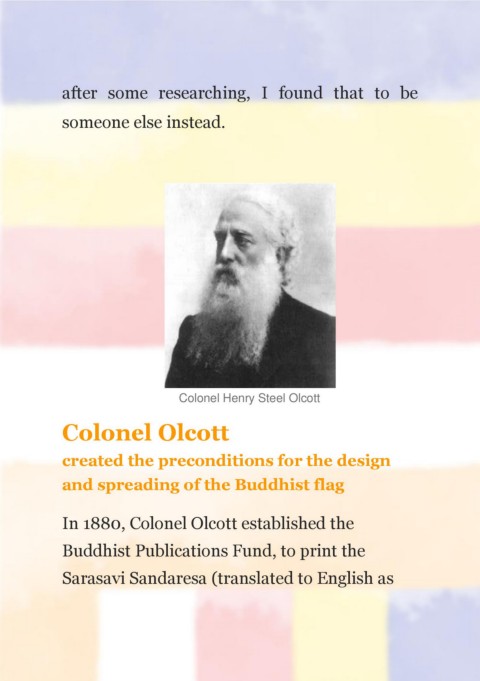 after some researching, I found that to be someone else instead.

Colonel Henry Steel Olcott

Colonel Olcott

created the preconditions for the design and spreading of the Buddhist flag

In 1880, Colonel Olcott established the Buddhist Publications Fund, to print the Sarasavi Sandaresa (translated to English as